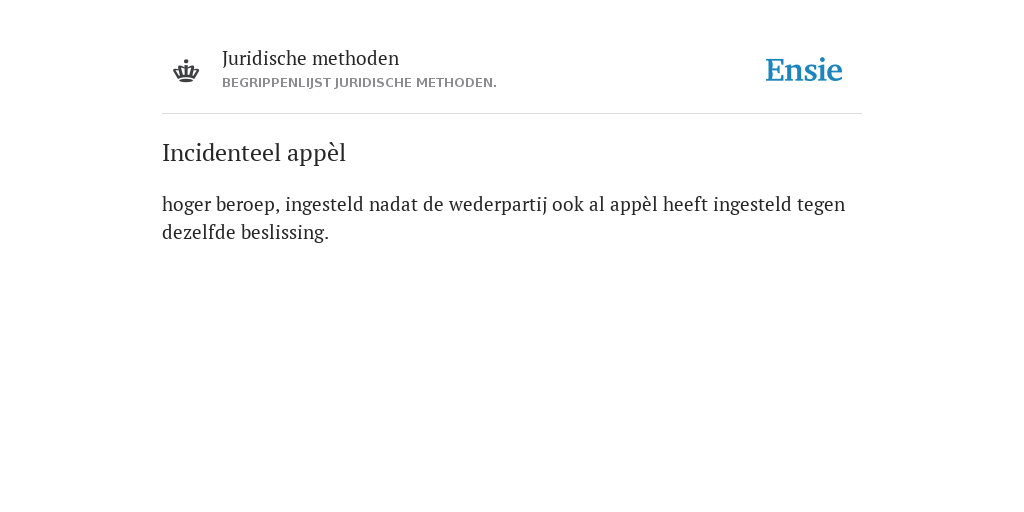 Juridische methoden
BEGRIPPENLIJST JURIDISCHE METHODEN.

Ensie

Incidenteel appèl

hoger beroep, ingesteld nadat de wederpartij ook al appèl heeft ingesteld tegen dezelfde beslissing.